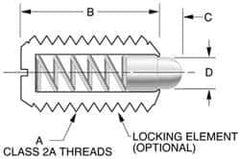 B

C

D

A
CLASS 2A THREADS

LOCKING ELEMENT
(OPTIONAL)